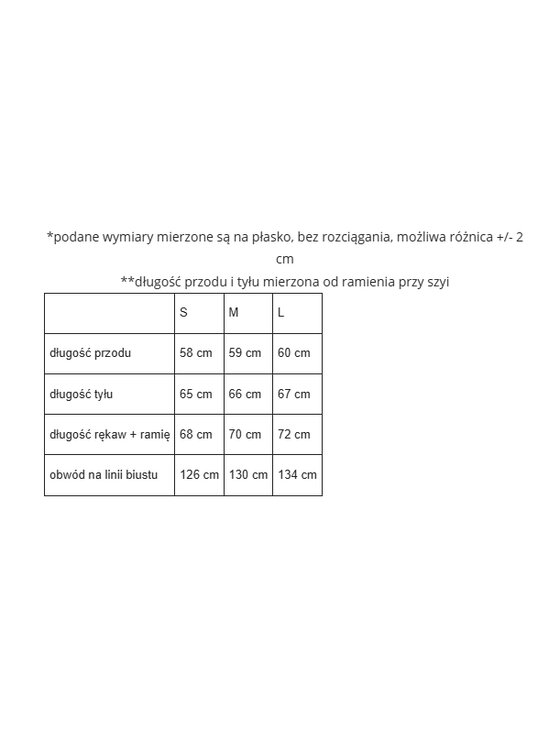 *podane wymiary mierzone są na płasko, bez rozciągania, możliwa różnica +/- 2 cm

**długość przodu i tyłu mierzona od ramienia przy szyi

| | S | M | L |
|---|---|---|---|
| długość przodu | 58 cm | 59 cm | 60 cm |
| długość tyłu | 65 cm | 66 cm | 67 cm |
| długość rękaw + ramię | 68 cm | 70 cm | 72 cm |
| obwód na linii biustu | 126 cm | 130 cm | 134 cm |